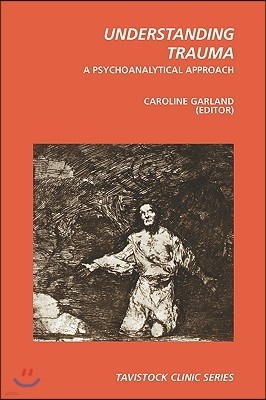 UNDERSTANDING TRAUMA
A PSYCHOANALYTICAL APPROACH

CAROLINE GARLAND
(EDITOR)

TAVISTOCK CLINIC SERIES